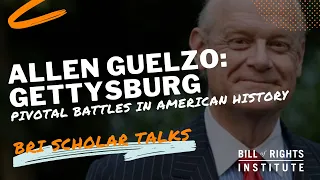 ALLEN GUELZO: GETTYSBURG

PIVOTAL BATTLES IN AMERICAN HISTORY

BRI SCHOLAR TALKS

BILL of RIGHTS INSTITUTE